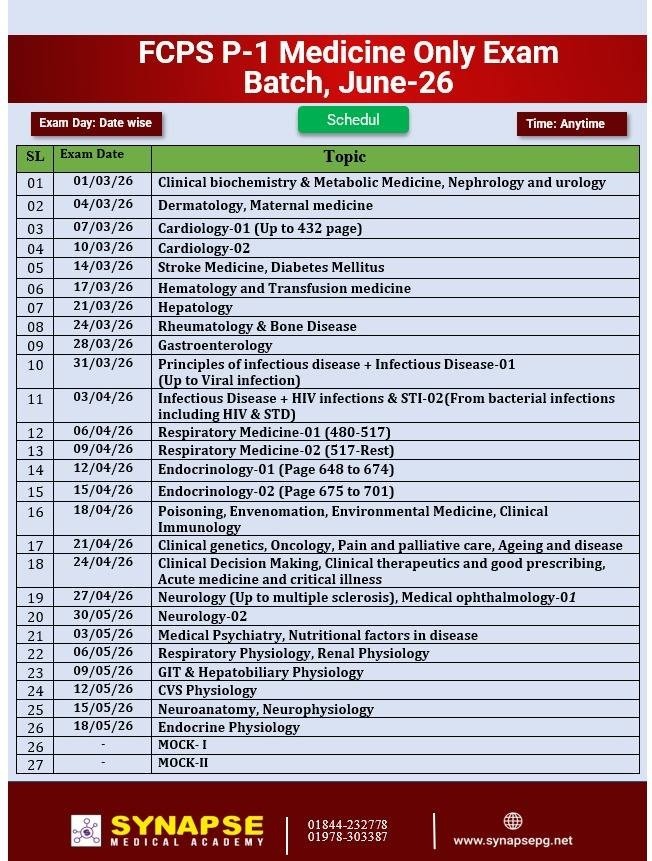 FCPS P-1 Medicine Only Exam Batch, June-26

Exam Day: Date wise

Schedul

Time: Anytime

| SL | Exam Date | Topic |
|---|---|---|
| 01 | 01/03/26 | Clinical biochemistry & Metabolic Medicine, Nephrology and urology |
| 02 | 04/03/26 | Dermatology, Maternal medicine |
| 03 | 07/03/26 | Cardiology-01 (Up to 432 page) |
| 04 | 10/03/26 | Cardiology-02 |
| 05 | 14/03/26 | Stroke Medicine, Diabetes Mellitus |
| 06 | 17/03/26 | Hematology and Transfusion medicine |
| 07 | 21/03/26 | Hepatology |
| 08 | 24/03/26 | Rheumatology & Bone Disease |
| 09 | 28/03/26 | Gastroenterology |
| 10 | 31/03/26 | Principles of infectious disease + Infectious Disease-01 (Up to Viral infection) |
| 11 | 03/04/26 | Infectious Disease + HIV infections & STI-02(From bacterial infections including HIV & STD) |
| 12 | 06/04/26 | Respiratory Medicine-01 (480-517) |
| 13 | 09/04/26 | Respiratory Medicine-02 (517-Rest) |
| 14 | 12/04/26 | Endocrinology-01 (Page 648 to 674) |
| 15 | 15/04/26 | Endocrinology-02 (Page 675 to 701) |
| 16 | 18/04/26 | Poisoning, Envenomation, Environmental Medicine, Clinical Immunology |
| 17 | 21/04/26 | Clinical genetics, Oncology, Pain and palliative care, Ageing and disease |
| 18 | 24/04/26 | Clinical Decision Making, Clinical therapeutics and good prescribing, Acute medicine and critical illness |
| 19 | 27/04/26 | Neurology (Up to multiple sclerosis), Medical ophthalmology-01 |
| 20 | 30/05/26 | Neurology-02 |
| 21 | 03/05/26 | Medical Psychiatry, Nutritional factors in disease |
| 22 | 06/05/26 | Respiratory Physiology, Renal Physiology |
| 23 | 09/05/26 | GIT & Hepatobiliary Physiology |
| 24 | 12/05/26 | CVS Physiology |
| 25 | 15/05/26 | Neuroanatomy, Neurophysiology |
| 26 | 18/05/26 | Endocrine Physiology |
| 26 | - | MOCK- I |
| 27 | - | MOCK-II |

SYNAPSE MEDICAL ACADEMY

01844-232778
01978-303387

www.synapsepg.net